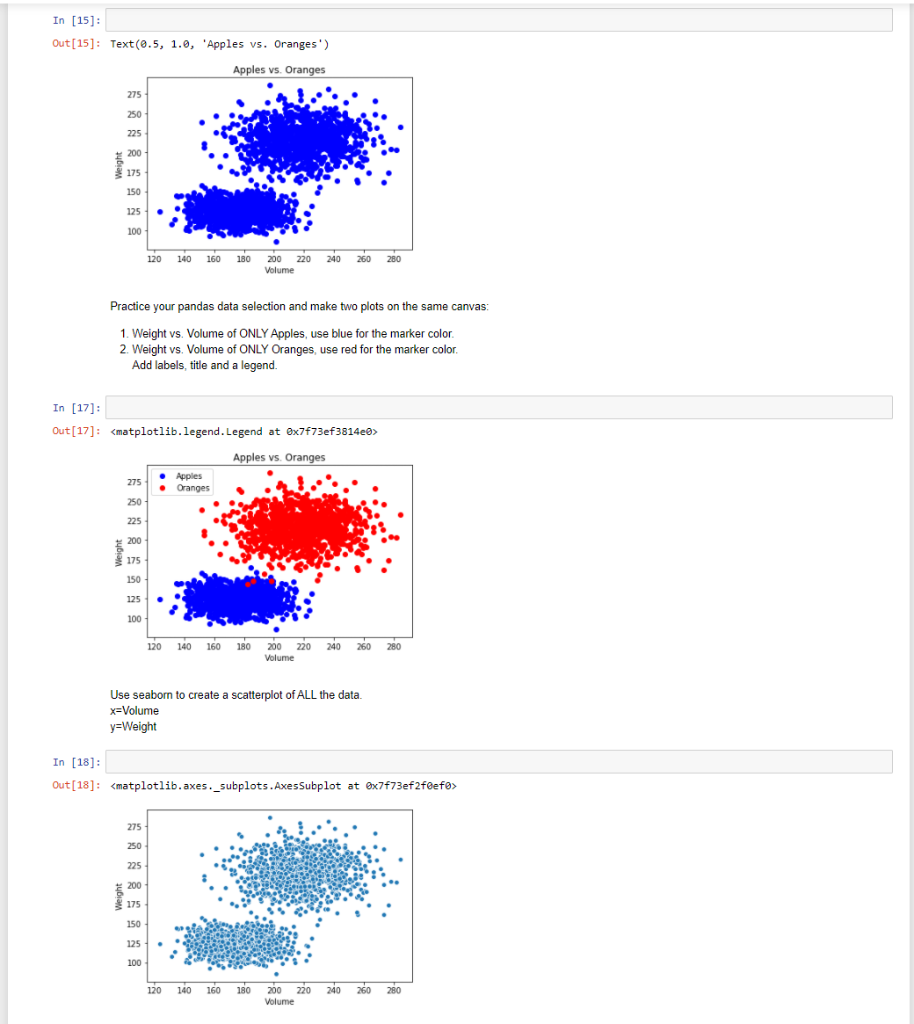 In [15]:

Out[15]: Text(0.5, 1.0, 'Apples vs. Oranges')

Apples vs. Oranges

275
250
225
200
175
150
125
100

Weight

120 140 160 180 200 220 240 260 280
Volume

Practice your pandas data selection and make two plots on the same canvas:

1. Weight vs. Volume of ONLY Apples, use blue for the marker color.
2. Weight vs. Volume of ONLY Oranges, use red for the marker color.
Add labels, title and a legend.

In [17]:

Out[17]: <matplotlib.legend.Legend at 0x7f73ef3814e0>

Apples vs. Oranges

Apples
Oranges

275
250
225
200
175
150
125
100

Weight

120 140 160 180 200 220 240 260 280
Volume

Use seaborn to create a scatterplot of ALL the data.
x=Volume
y=Weight

In [18]:

Out[18]: <matplotlib.axes._subplots.AxesSubplot at 0x7f73ef2f0ef0>

275
250
225
200
175
150
125
100

Weight

120 140 160 180 200 220 240 260 280
Volume